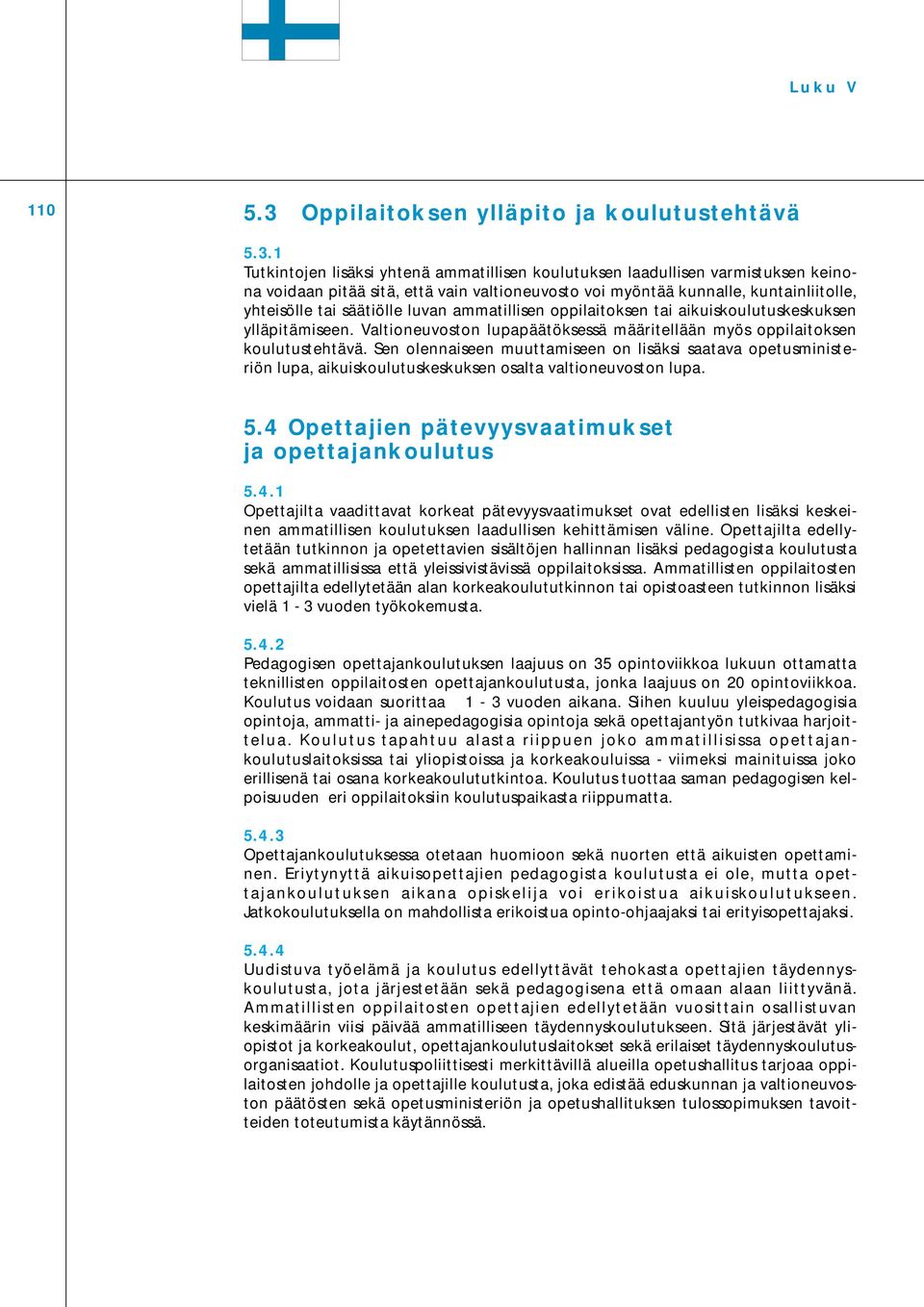 Luku V

110

5.3 Oppilaitoksen ylläpito ja koulutustehtävä

5.3.1
Tutkintojen lisäksi yhtenä ammatillisen koulutuksen laadullisen varmistuksen keinona voidaan pitää sitä, että vain valtioneuvosto voi myöntää kunnalle, kuntainliitolle, yhteisölle tai säätiölle luvan ammatillisen oppilaitoksen tai aikuiskoulutuskeskuksen ylläpitämiseen. Valtioneuvoston lupapäätöksessä määritellään myös oppilaitoksen koulutustehtävä. Sen olennaiseen muuttamiseen on lisäksi saatava opetusministeriön lupa, aikuiskoulutuskeskuksen osalta valtioneuvoston lupa.

5.4 Opettajien pätevyysvaatimukset ja opettajankoulutus

5.4.1
Opettajilta vaadittavat korkeat pätevyysvaatimukset ovat edellisten lisäksi keskeinen ammatillisen koulutuksen laadullisen kehittämisen väline. Opettajilta edellytetään tutkinnon ja opetettavien sisältöjen hallinnan lisäksi pedagogista koulutusta sekä ammatillisissa että yleissivistävissä oppilaitoksissa. Ammatillisten oppilaitosten opettajilta edellytetään alan korkeakoulututkinnon tai opistoasteen tutkinnon lisäksi vielä 1 - 3 vuoden työkokemusta.

5.4.2
Pedagogisen opettajankoulutuksen laajuus on 35 opintoviikkoa lukuun ottamatta teknillisten oppilaitosten opettajankoulutusta, jonka laajuus on 20 opintoviikkoa. Koulutus voidaan suorittaa 1 - 3 vuoden aikana. Siihen kuuluu yleispedagogisia opintoja, ammatti- ja ainepedagogisia opintoja sekä opettajantyön tutkivaa harjoittelua. Koulutus tapahtuu alasta riippuen joko ammatillisissa opettajankoulutuslaitoksissa tai yliopistoissa ja korkeakouluissa - viimeksi mainituissa joko erillisenä tai osana korkeakoulututkintoa. Koulutus tuottaa saman pedagogisen kelpoisuuden eri oppilaitoksiin koulutuspaikasta riippumatta.

5.4.3
Opettajankoulutuksessa otetaan huomioon sekä nuorten että aikuisten opettaminen. Eriytynyttä aikuisopettajien pedagogista koulutusta ei ole, mutta opettajankoulutuksen aikana opiskelija voi erikoistua aikuiskoulutukseen. Jatkokoulutuksella on mahdollista erikoistua opinto-ohjaajaksi tai erityisopettajaksi.

5.4.4
Uudistuva työelämä ja koulutus edellyttävät tehokasta opettajien täydennyskoulutusta, jota järjestetään sekä pedagogisena että omaan alaan liittyvänä. Ammatillisten oppilaitosten opettajien edellytetään vuosittain osallistuvan keskimäärin viisi päivää ammatilliseen täydennyskoulutukseen. Sitä järjestävät yliopistot ja korkeakoulut, opettajankoulutuslaitokset sekä erilaiset täydennyskoulutusorganisaatiot. Koulutuspoliittisesti merkittävillä alueilla opetushallitus tarjoaa oppilaitosten johdolle ja opettajille koulutusta, joka edistää eduskunnan ja valtioneuvoston päätösten sekä opetusministeriön ja opetushallituksen tulossopimuksen tavoitteiden toteutumista käytännössä.